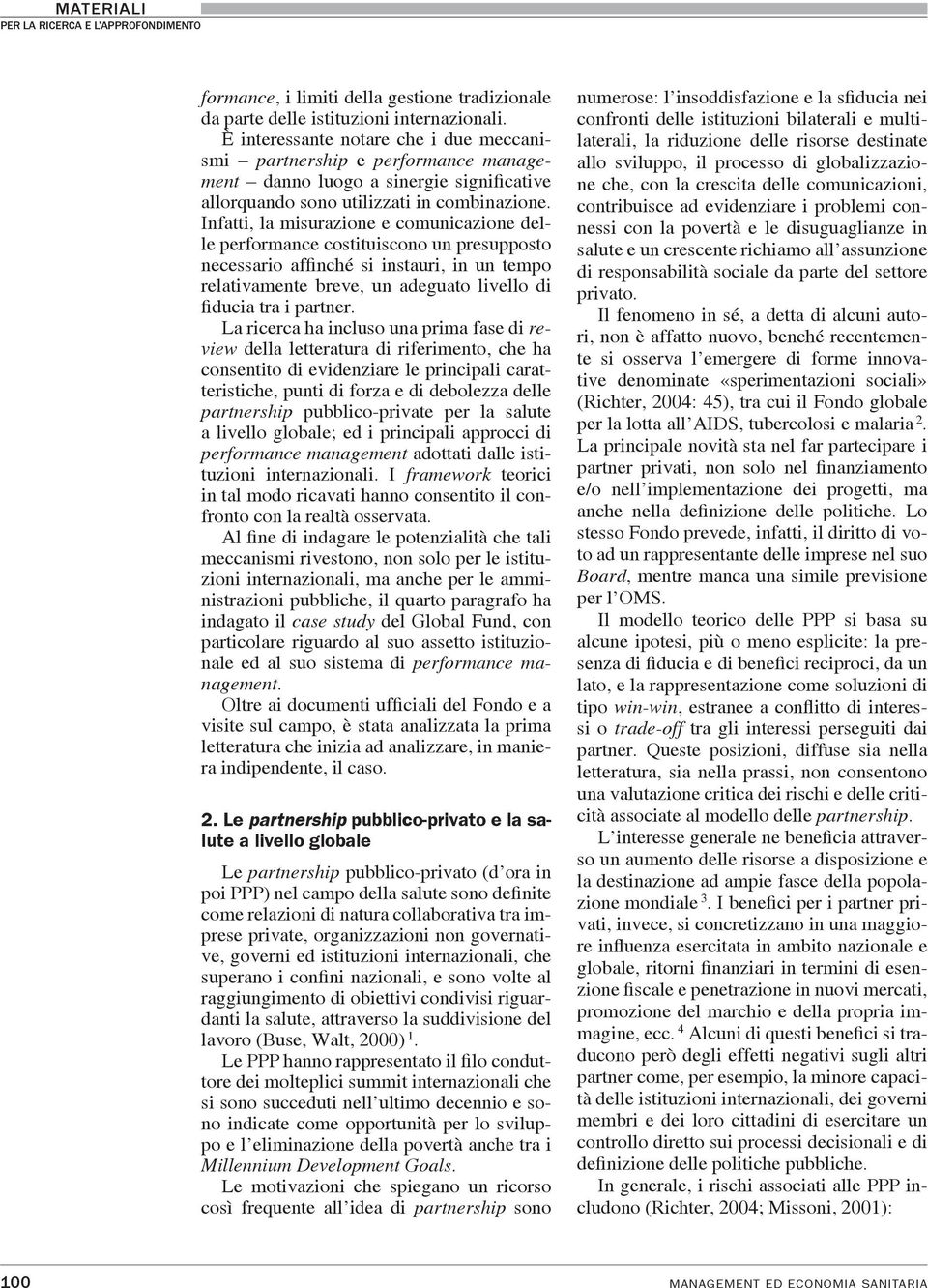 MATERIALI
PER LA RICERCA E L'APPROFONDIMENTO

formance, i limiti della gestione tradizionale da parte delle istituzioni internazionali.

È interessante notare che i due meccanismi – partnership e performance management – danno luogo a sinergie significative allorquando sono utilizzati in combinazione. Infatti, la misurazione e comunicazione delle performance costituiscono un presupposto necessario affinché si instauri, in un tempo relativamente breve, un adeguato livello di fiducia tra i partner.

La ricerca ha incluso una prima fase di review della letteratura di riferimento, che ha consentito di evidenziare le principali caratteristiche, punti di forza e di debolezza delle partnership pubblico-private per la salute a livello globale; ed i principali approcci di performance management adottati dalle istituzioni internazionali. I framework teorici in tal modo ricavati hanno consentito il confronto con la realtà osservata.

Al fine di indagare le potenzialità che tali meccanismi rivestono, non solo per le istituzioni internazionali, ma anche per le amministrazioni pubbliche, il quarto paragrafo ha indagato il case study del Global Fund, con particolare riguardo al suo assetto istituzionale ed al suo sistema di performance management.

Oltre ai documenti ufficiali del Fondo e a visite sul campo, è stata analizzata la prima letteratura che inizia ad analizzare, in maniera indipendente, il caso.

2. Le partnership pubblico-privato e la salute a livello globale

Le partnership pubblico-privato (d'ora in poi PPP) nel campo della salute sono definite come relazioni di natura collaborativa tra imprese private, organizzazioni non governative, governi ed istituzioni internazionali, che superano i confini nazionali, e sono volte al raggiungimento di obiettivi condivisi riguardanti la salute, attraverso la suddivisione del lavoro (Buse, Walt, 2000) $^1$.

Le PPP hanno rappresentato il filo conduttore dei molteplici summit internazionali che si sono succeduti nell'ultimo decennio e sono indicate come opportunità per lo sviluppo e l'eliminazione della povertà anche tra i Millennium Development Goals.

Le motivazioni che spiegano un ricorso così frequente all'idea di partnership sono numerose: l'insoddisfazione e la sfiducia nei confronti delle istituzioni bilaterali e multilaterali, la riduzione delle risorse destinate allo sviluppo, il processo di globalizzazione che, con la crescita delle comunicazioni, contribuisce ad evidenziare i problemi connessi con la povertà e le disuguaglianze in salute e un crescente richiamo all'assunzione di responsabilità sociale da parte del settore privato.

Il fenomeno in sé, a detta di alcuni autori, non è affatto nuovo, benché recentemente si osserva l'emergere di forme innovative denominate «sperimentazioni sociali» (Richter, 2004: 45), tra cui il Fondo globale per la lotta all'AIDS, tubercolosi e malaria $^2$. La principale novità sta nel far partecipare i partner privati, non solo nel finanziamento e/o nell'implementazione dei progetti, ma anche nella definizione delle politiche. Lo stesso Fondo prevede, infatti, il diritto di voto ad un rappresentante delle imprese nel suo Board, mentre manca una simile previsione per l'OMS.

Il modello teorico delle PPP si basa su alcune ipotesi, più o meno esplicite: la presenza di fiducia e di benefici reciproci, da un lato, e la rappresentazione come soluzioni di tipo win-win, estranee a conflitto di interessi o trade-off tra gli interessi perseguiti dai partner. Queste posizioni, diffuse sia nella letteratura, sia nella prassi, non consentono una valutazione critica dei rischi e delle criticità associate al modello delle partnership.

L'interesse generale ne beneficia attraverso un aumento delle risorse a disposizione e la destinazione ad ampie fasce della popolazione mondiale $^3$. I benefici per i partner privati, invece, si concretizzano in una maggiore influenza esercitata in ambito nazionale e globale, ritorni finanziari in termini di esenzione fiscale e penetrazione in nuovi mercati, promozione del marchio e della propria immagine, ecc. $^4$ Alcuni di questi benefici si traducono però degli effetti negativi sugli altri partner come, per esempio, la minore capacità delle istituzioni internazionali, dei governi membri e dei loro cittadini di esercitare un controllo diretto sui processi decisionali e di definizione delle politiche pubbliche.

In generale, i rischi associati alle PPP includono (Richter, 2004; Missoni, 2001):

100 MANAGEMENT ED ECONOMIA SANITARIA